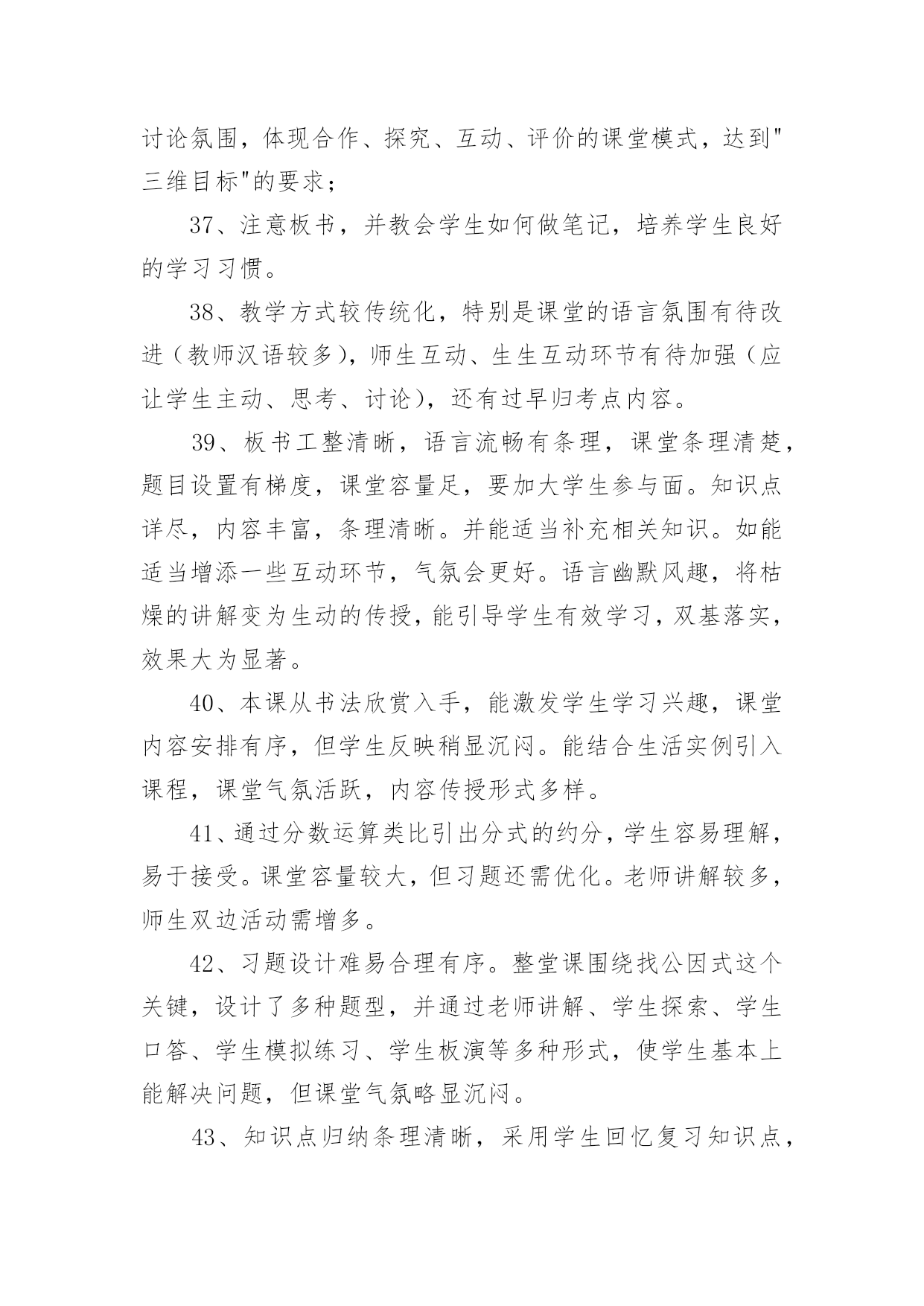 讨论氛围，体现合作、探究、互动、评价的课堂模式，达到"三维目标"的要求；

37、注意板书，并教会学生如何做笔记，培养学生良好的学习习惯。

38、教学方式较传统化，特别是课堂的语言氛围有待改进（教师汉语较多），师生互动、生生互动环节有待加强（应让学生主动、思考、讨论），还有过早归考点内容。

39、板书工整清晰，语言流畅有条理，课堂条理清楚，题目设置有梯度，课堂容量足，要加大学生参与面。知识点详尽，内容丰富，条理清晰。并能适当补充相关知识。如能适当增添一些互动环节，气氛会更好。语言幽默风趣，将枯燥的讲解变为生动的传授，能引导学生有效学习，双基落实，效果大为显著。

40、本课从书法欣赏入手，能激发学生学习兴趣，课堂内容安排有序，但学生反映稍显沉闷。能结合生活实例引入课程，课堂气氛活跃，内容传授形式多样。

41、通过分数运算类比引出分式的约分，学生容易理解，易于接受。课堂容量较大，但习题还需优化。老师讲解较多，师生双边活动需增多。

42、习题设计难易合理有序。整堂课围绕找公因式这个关键，设计了多种题型，并通过老师讲解、学生探索、学生口答、学生模拟练习、学生板演等多种形式，使学生基本上能解决问题，但课堂气氛略显沉闷。

43、知识点归纳条理清晰，采用学生回忆复习知识点，